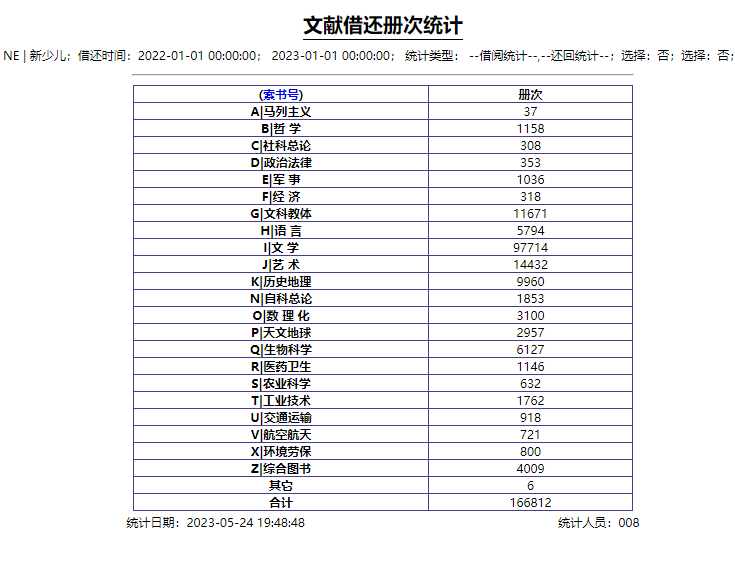 文献借还册次统计

NE | 新少儿；借还时间：2022-01-01 00:00:00； 2023-01-01 00:00:00； 统计类型： --借阅统计--,--还回统计--；选择：否；选择：否；

| (索书号) | 册次 |
|---|---|
| A\|马列主义 | 37 |
| B\|哲 学 | 1158 |
| C\|社科总论 | 308 |
| D\|政治法律 | 353 |
| E\|军 事 | 1036 |
| F\|经 济 | 318 |
| G\|文科教体 | 11671 |
| H\|语 言 | 5794 |
| I\|文 学 | 97714 |
| J\|艺 术 | 14432 |
| K\|历史地理 | 9960 |
| N\|自科总论 | 1853 |
| O\|数 理 化 | 3100 |
| P\|天文地球 | 2957 |
| Q\|生物科学 | 6127 |
| R\|医药卫生 | 1146 |
| S\|农业科学 | 632 |
| T\|工业技术 | 1762 |
| U\|交通运输 | 918 |
| V\|航空航天 | 721 |
| X\|环境劳保 | 800 |
| Z\|综合图书 | 4009 |
| 其它 | 6 |
| 合计 | 166812 |

统计日期：2023-05-24 19:48:48

统计人员：008